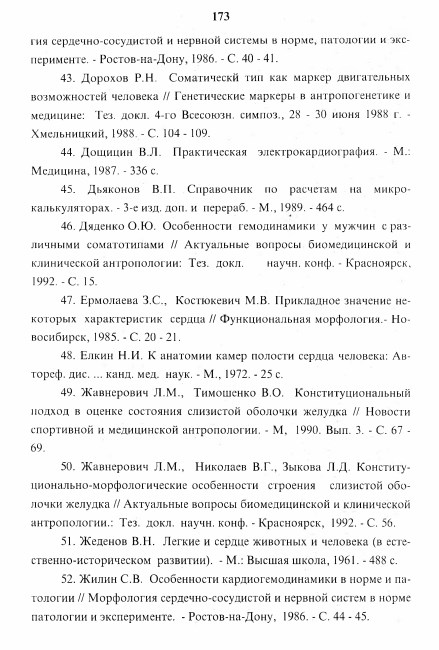 173

гия сердечно-сосудистой и нервной системы в норме, патологии и эксперименте. - Ростов-на-Дону, 1986. - С. 40 - 41.

43. Дорохов Р.Н. Соматическй тип как маркер двигательных возможностей человека // Генетические маркеры в антропогенетике и медицине: Тез. докл. 4-го Всесоюзн. симпоз., 28 - 30 июня 1988 г. - Хмельницкий, 1988. - С. 104 - 109.

44. Дощицин В.Л. Практическая электрокардиография. - М.: Медицина, 1987. - 336 с.

45. Дьяконов В.П. Справочник по расчетам на микрокалькуляторах. - 3-е изд. доп. и перераб. - М., 1989. - 464 с.

46. Дяденко О.Ю. Особенности гемодинамики у мужчин с различными соматотипами // Актуальные вопросы биомедицинской и клинической антропологии: Тез. докл. научн. конф. - Красноярск, 1992. - С. 15.

47. Ермолаева З.С., Костюкевич М.В. Прикладное значение некоторых характеристик сердца // Функциональная морфология.- Новосибирск, 1985. - С. 20 - 21.

48. Елкин Н.И. К анатомии камер полости сердца человека: Автореф. дис. ... канд. мед. наук. - М., 1972. - 25 с.

49. Жавнерович Л.М., Тимошенко В.О. Конституциональный подход в оценке состояния слизистой оболочки желудка // Новости спортивной и медицинской антропологии. - М, 1990. Вып. 3. - С. 67 - 69.

50. Жавнерович Л.М., Николаев В.Г., Зыкова Л.Д. Конституционально-морфологические особенности строения слизистой оболочки желудка // Актуальные вопросы биомедицинской и клинической антропологии.: Тез. докл. научн. конф. - Красноярск, 1992. - С. 56.

51. Жеденов В.Н. Легкие и сердце животных и человека (в естественно-историческом развитии). - М.: Высшая школа, 1961. - 488 с.

52. Жилин С.В. Особенности кардиогемодинамики в норме и патологии // Морфология сердечно-сосудистой и нервной систем в норме патологии и эксперименте. - Ростов-на-Дону, 1986. - С. 44 - 45.